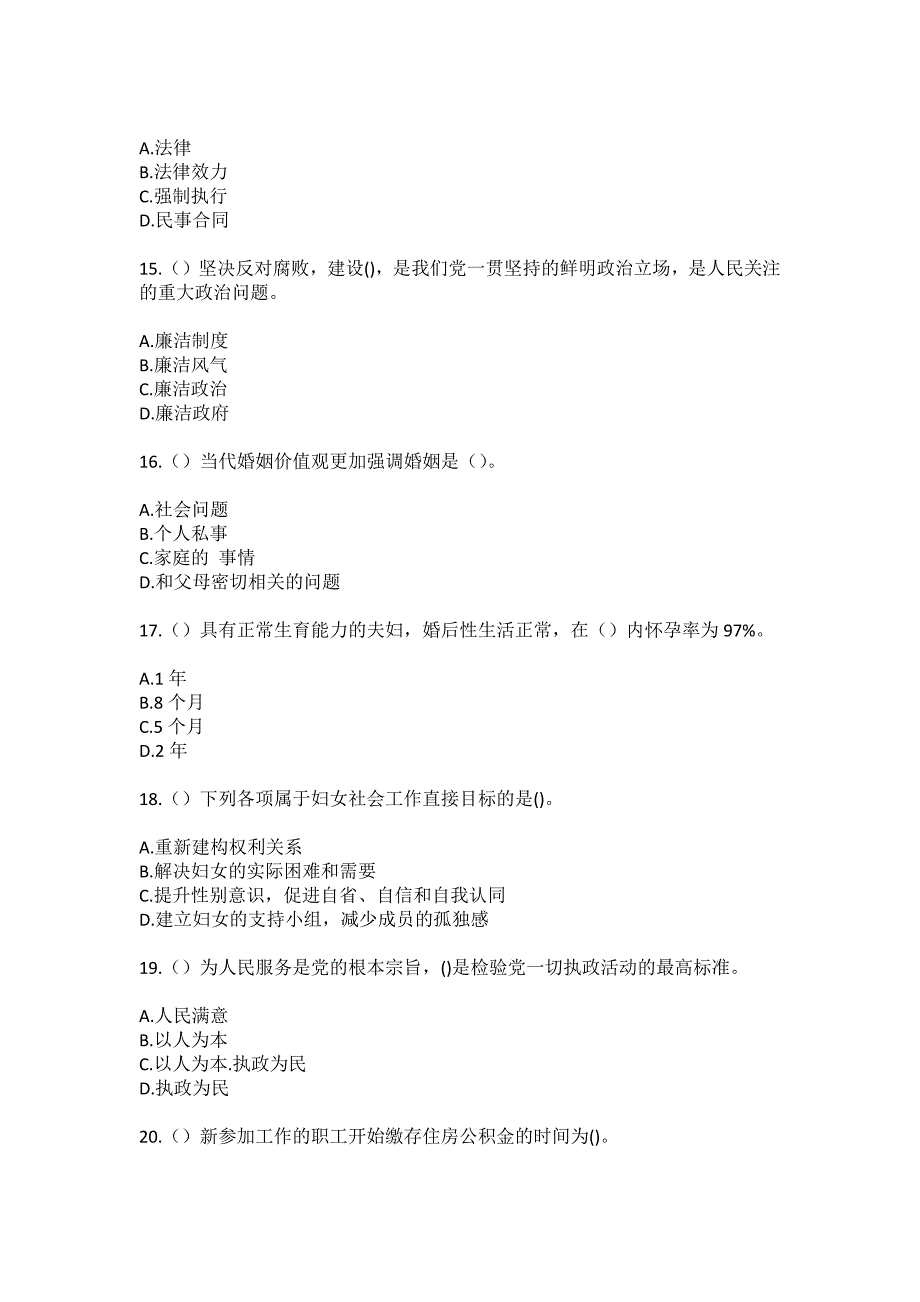 A.法律
B.法律效力
C.强制执行
D.民事合同

15.（）坚决反对腐败，建设()，是我们党一贯坚持的鲜明政治立场，是人民关注的重大政治问题。

A.廉洁制度
B.廉洁风气
C.廉洁政治
D.廉洁政府

16.（）当代婚姻价值观更加强调婚姻是（）。

A.社会问题
B.个人私事
C.家庭的 事情
D.和父母密切相关的问题

17.（）具有正常生育能力的夫妇，婚后性生活正常，在（）内怀孕率为 97%。

A.1 年
B.8 个月
C.5 个月
D.2 年

18.（）下列各项属于妇女社会工作直接目标的是()。

A.重新建构权利关系
B.解决妇女的实际困难和需要
C.提升性别意识，促进自省、自信和自我认同
D.建立妇女的支持小组，减少成员的孤独感

19.（）为人民服务是党的根本宗旨，()是检验党一切执政活动的最高标准。

A.人民满意
B.以人为本
C.以人为本.执政为民
D.执政为民

20.（）新参加工作的职工开始缴存住房公积金的时间为()。